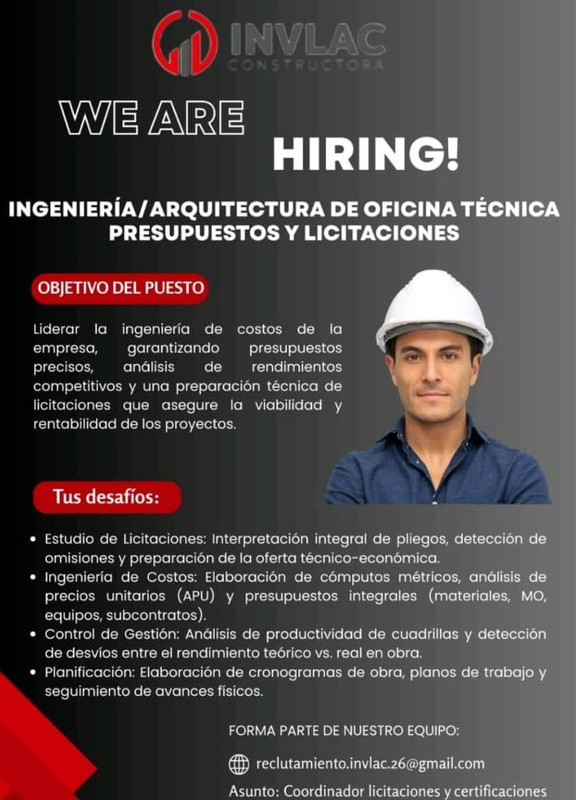 INVLAC
CONSTRUCTORA

WE ARE

HIRING!

INGENIERÍA/ARQUITECTURA DE OFICINA TÉCNICA
PRESUPUESTOS Y LICITACIONES

OBJETIVO DEL PUESTO

Liderar la ingeniería de costos de la empresa, garantizando presupuestos precisos, análisis de rendimientos competitivos y una preparación técnica de licitaciones que asegure la viabilidad y rentabilidad de los proyectos.

Tus desafíos:

• Estudio de Licitaciones: Interpretación integral de pliegos, detección de omisiones y preparación de la oferta técnico-económica.
• Ingeniería de Costos: Elaboración de cómputos métricos, análisis de precios unitarios (APU) y presupuestos integrales (materiales, MO, equipos, subcontratos).
• Control de Gestión: Análisis de productividad de cuadrillas y detección de desvíos entre el rendimiento teórico vs. real en obra.
• Planificación: Elaboración de cronogramas de obra, planos de trabajo y seguimiento de avances físicos.

FORMA PARTE DE NUESTRO EQUIPO:

reclutamiento.invlac.26@gmail.com

Asunto: Coordinador licitaciones y certificaciones